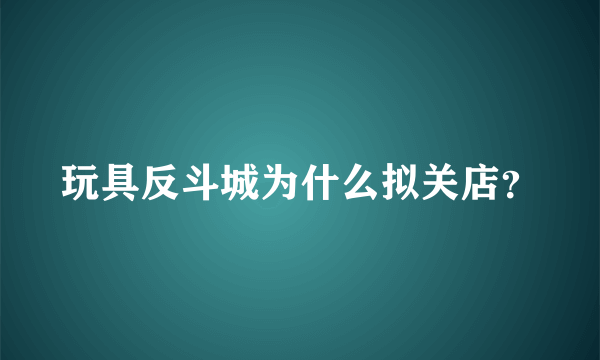 玩具反斗城为什么拟关店?